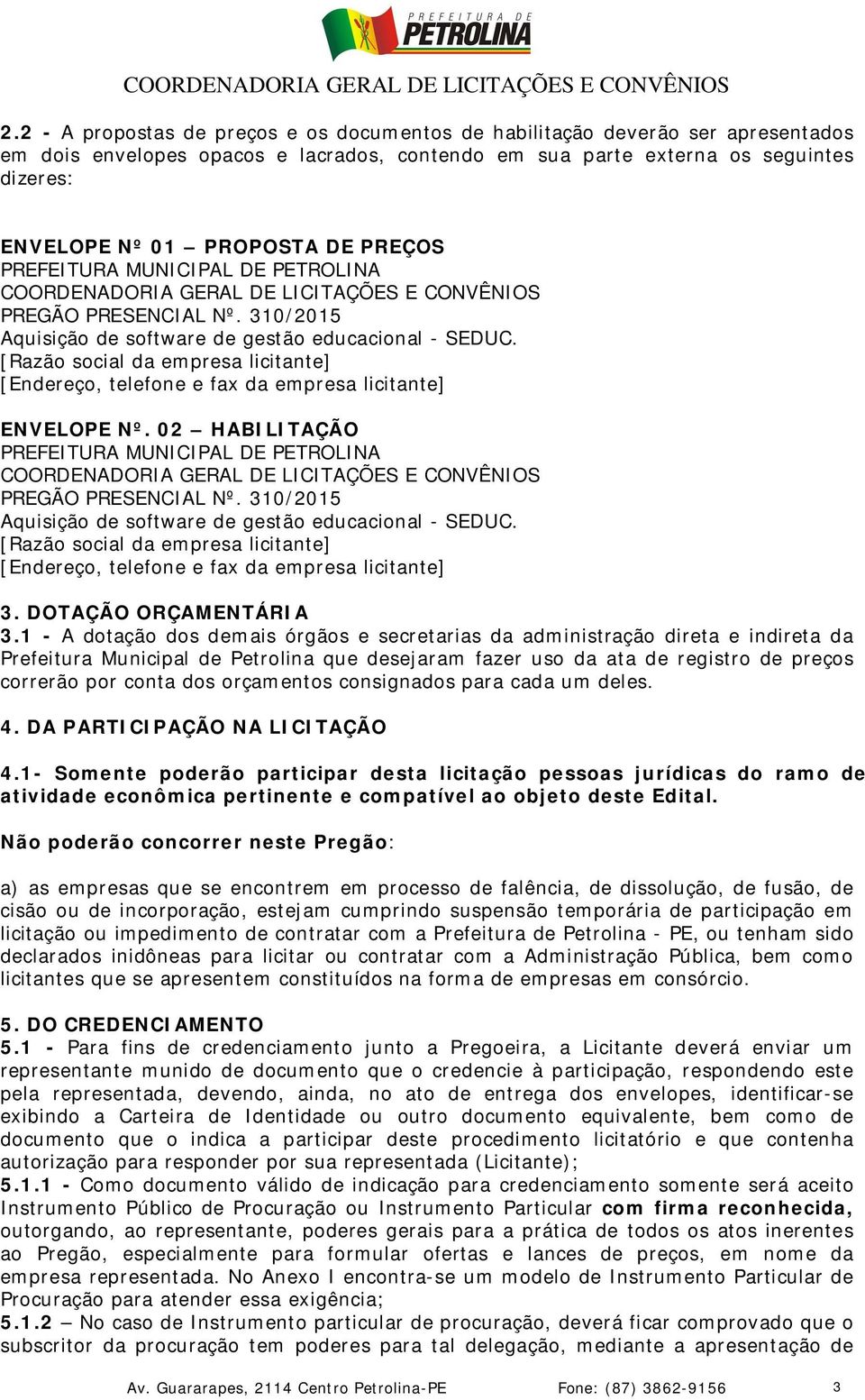 PREFEITURA DE
PETROLINA

COORDENADORIA GERAL DE LICITAÇÕES E CONVÊNIOS

2.2 - A propostas de preços e os documentos de habilitação deverão ser apresentados em dois envelopes opacos e lacrados, contendo em sua parte externa os seguintes dizeres:

ENVELOPE Nº 01 – PROPOSTA DE PREÇOS
PREFEITURA MUNICIPAL DE PETROLINA
COORDENADORIA GERAL DE LICITAÇÕES E CONVÊNIOS
PREGÃO PRESENCIAL Nº. 310/2015
Aquisição de software de gestão educacional - SEDUC.
[Razão social da empresa licitante]
[Endereço, telefone e fax da empresa licitante]

ENVELOPE Nº. 02 – HABILITAÇÃO
PREFEITURA MUNICIPAL DE PETROLINA
COORDENADORIA GERAL DE LICITAÇÕES E CONVÊNIOS
PREGÃO PRESENCIAL Nº. 310/2015
Aquisição de software de gestão educacional - SEDUC.
[Razão social da empresa licitante]
[Endereço, telefone e fax da empresa licitante]

3. DOTAÇÃO ORÇAMENTÁRIA
3.1 - A dotação dos demais órgãos e secretarias da administração direta e indireta da Prefeitura Municipal de Petrolina que desejaram fazer uso da ata de registro de preços correrão por conta dos orçamentos consignados para cada um deles.

4. DA PARTICIPAÇÃO NA LICITAÇÃO

4.1- Somente poderão participar desta licitação pessoas jurídicas do ramo de atividade econômica pertinente e compatível ao objeto deste Edital.

Não poderão concorrer neste Pregão:

a) as empresas que se encontrem em processo de falência, de dissolução, de fusão, de cisão ou de incorporação, estejam cumprindo suspensão temporária de participação em licitação ou impedimento de contratar com a Prefeitura de Petrolina - PE, ou tenham sido declarados inidôneas para licitar ou contratar com a Administração Pública, bem como licitantes que se apresentem constituídos na forma de empresas em consórcio.

5. DO CREDENCIAMENTO
5.1 - Para fins de credenciamento junto a Pregoeira, a Licitante deverá enviar um representante munido de documento que o credencie à participação, respondendo este pela representada, devendo, ainda, no ato de entrega dos envelopes, identificar-se exibindo a Carteira de Identidade ou outro documento equivalente, bem como de documento que o indica a participar deste procedimento licitatório e que contenha autorização para responder por sua representada (Licitante);
5.1.1 - Como documento válido de indicação para credenciamento somente será aceito Instrumento Público de Procuração ou Instrumento Particular com firma reconhecida, outorgando, ao representante, poderes gerais para a prática de todos os atos inerentes ao Pregão, especialmente para formular ofertas e lances de preços, em nome da empresa representada. No Anexo I encontra-se um modelo de Instrumento Particular de Procuração para atender essa exigência;
5.1.2 – No caso de Instrumento particular de procuração, deverá ficar comprovado que o subscritor da procuração tem poderes para tal delegação, mediante a apresentação de

Av. Guararapes, 2114 Centro Petrolina-PE Fone: (87) 3862-9156 3